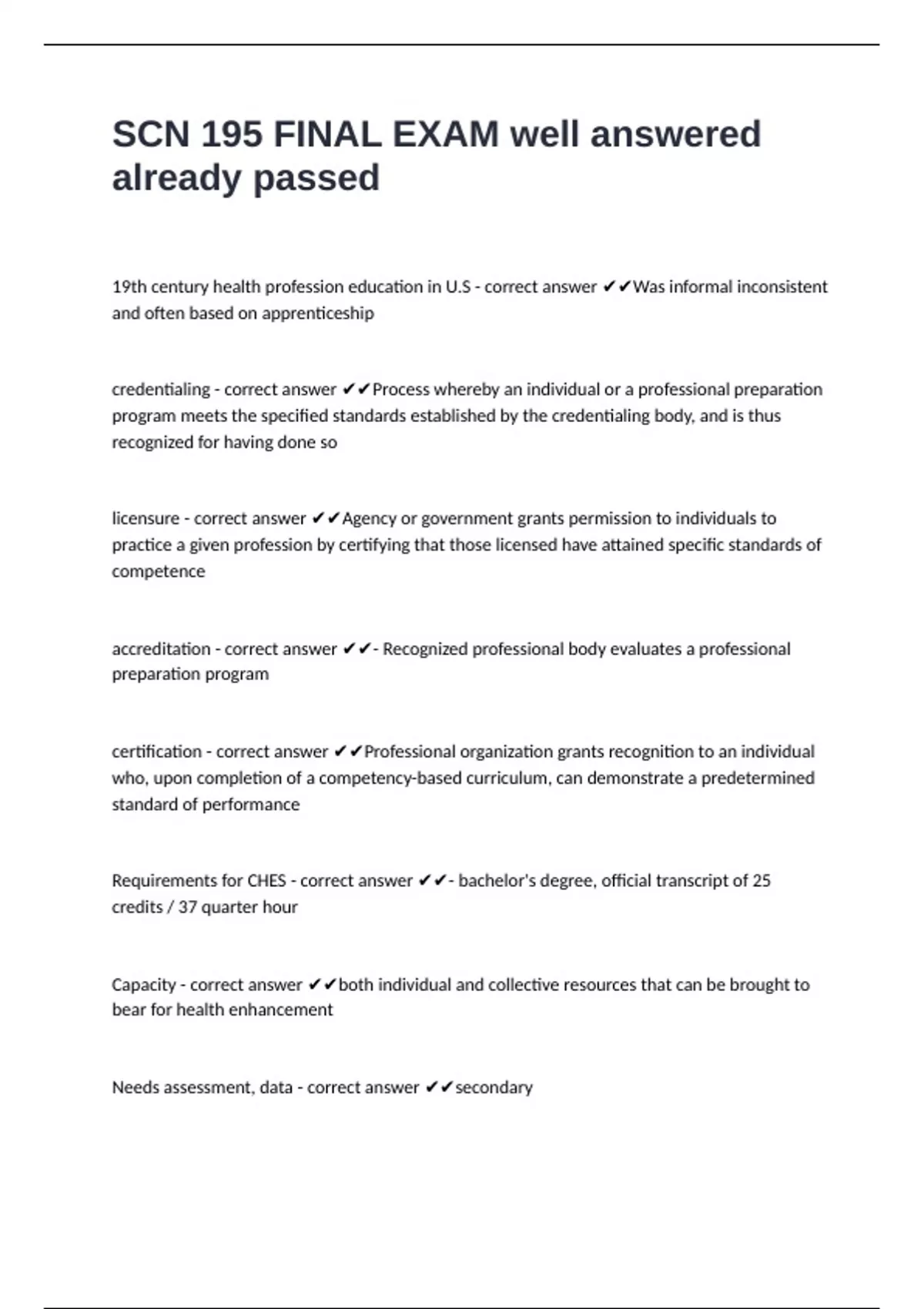 SCN 195 FINAL EXAM well answered already passed

19th century health profession education in U.S - correct answer ✔✔Was informal inconsistent and often based on apprenticeship

credentialing - correct answer ✔✔Process whereby an individual or a professional preparation program meets the specified standards established by the credentialing body, and is thus recognized for having done so

licensure - correct answer ✔✔Agency or government grants permission to individuals to practice a given profession by certifying that those licensed have attained specific standards of competence

accreditation - correct answer ✔✔- Recognized professional body evaluates a professional preparation program

certification - correct answer ✔✔Professional organization grants recognition to an individual who, upon completion of a competency-based curriculum, can demonstrate a predetermined standard of performance

Requirements for CHES - correct answer ✔✔- bachelor's degree, official transcript of 25 credits / 37 quarter hour

Capacity - correct answer ✔✔both individual and collective resources that can be brought to bear for health enhancement

Needs assessment, data - correct answer ✔✔secondary